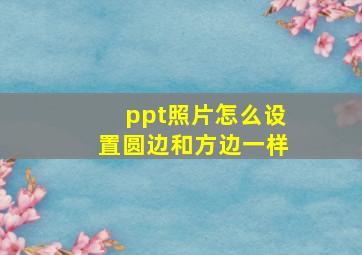 ppt照片怎么设置圆边和方边一样